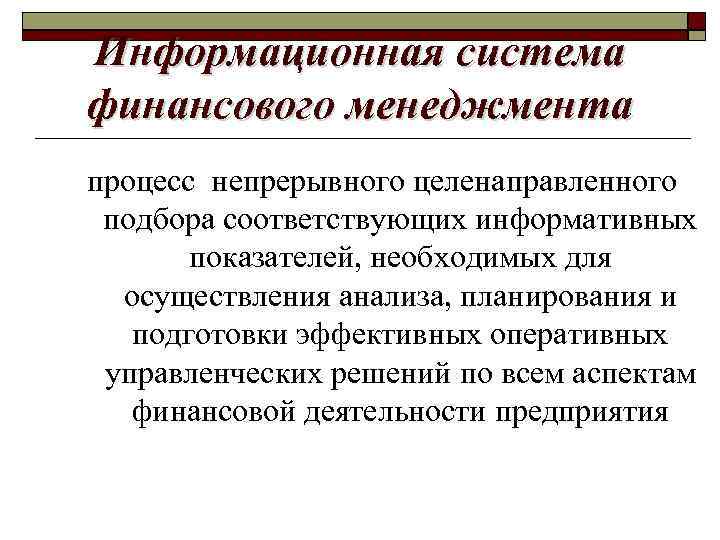 Информационная система финансового менеджмента

процесс непрерывного целенаправленного подбора соответствующих информативных показателей, необходимых для осуществления анализа, планирования и подготовки эффективных оперативных управленческих решений по всем аспектам финансовой деятельности предприятия